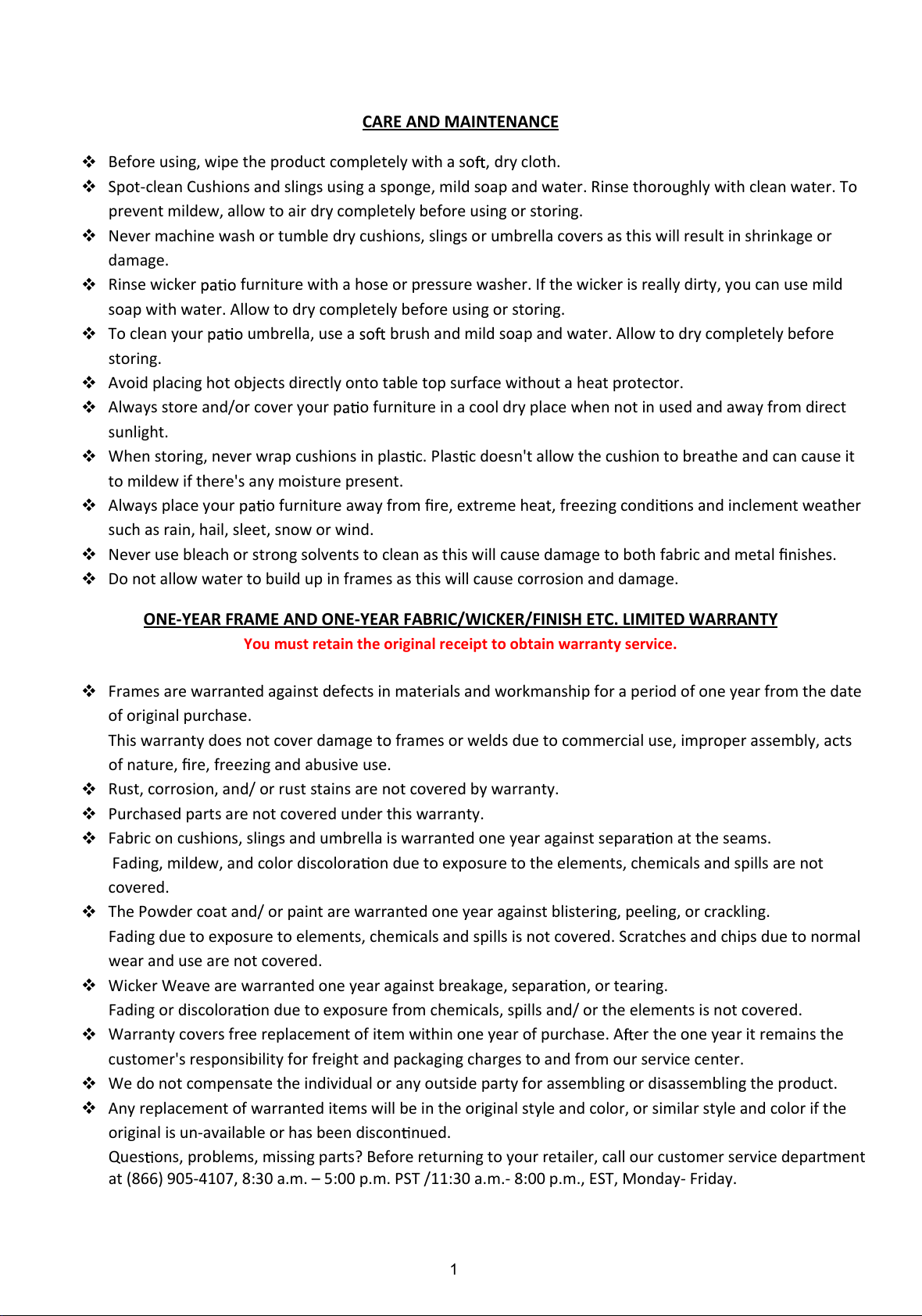 CARE AND MAINTENANCE

❖ Before using, wipe the product completely with a soft, dry cloth.
❖ Spot-clean Cushions and slings using a sponge, mild soap and water. Rinse thoroughly with clean water. To prevent mildew, allow to air dry completely before using or storing.
❖ Never machine wash or tumble dry cushions, slings or umbrella covers as this will result in shrinkage or damage.
❖ Rinse wicker patio furniture with a hose or pressure washer. If the wicker is really dirty, you can use mild soap with water. Allow to dry completely before using or storing.
❖ To clean your patio umbrella, use a soft brush and mild soap and water. Allow to dry completely before storing.
❖ Avoid placing hot objects directly onto table top surface without a heat protector.
❖ Always store and/or cover your patio furniture in a cool dry place when not in used and away from direct sunlight.
❖ When storing, never wrap cushions in plastic. Plastic doesn't allow the cushion to breathe and can cause it to mildew if there's any moisture present.
❖ Always place your patio furniture away from fire, extreme heat, freezing conditions and inclement weather such as rain, hail, sleet, snow or wind.
❖ Never use bleach or strong solvents to clean as this will cause damage to both fabric and metal finishes.
❖ Do not allow water to build up in frames as this will cause corrosion and damage.

ONE-YEAR FRAME AND ONE-YEAR FABRIC/WICKER/FINISH ETC. LIMITED WARRANTY
You must retain the original receipt to obtain warranty service.

❖ Frames are warranted against defects in materials and workmanship for a period of one year from the date of original purchase.
This warranty does not cover damage to frames or welds due to commercial use, improper assembly, acts of nature, fire, freezing and abusive use.
❖ Rust, corrosion, and/ or rust stains are not covered by warranty.
❖ Purchased parts are not covered under this warranty.
❖ Fabric on cushions, slings and umbrella is warranted one year against separation at the seams.
Fading, mildew, and color discoloration due to exposure to the elements, chemicals and spills are not covered.
❖ The Powder coat and/ or paint are warranted one year against blistering, peeling, or crackling.
Fading due to exposure to elements, chemicals and spills is not covered. Scratches and chips due to normal wear and use are not covered.
❖ Wicker Weave are warranted one year against breakage, separation, or tearing.
Fading or discoloration due to exposure from chemicals, spills and/ or the elements is not covered.
❖ Warranty covers free replacement of item within one year of purchase. After the one year it remains the customer's responsibility for freight and packaging charges to and from our service center.
❖ We do not compensate the individual or any outside party for assembling or disassembling the product.
❖ Any replacement of warranted items will be in the original style and color, or similar style and color if the original is un-available or has been discontinued.
Questions, problems, missing parts? Before returning to your retailer, call our customer service department at (866) 905-4107, 8:30 a.m. – 5:00 p.m. PST /11:30 a.m.- 8:00 p.m., EST, Monday- Friday.

1